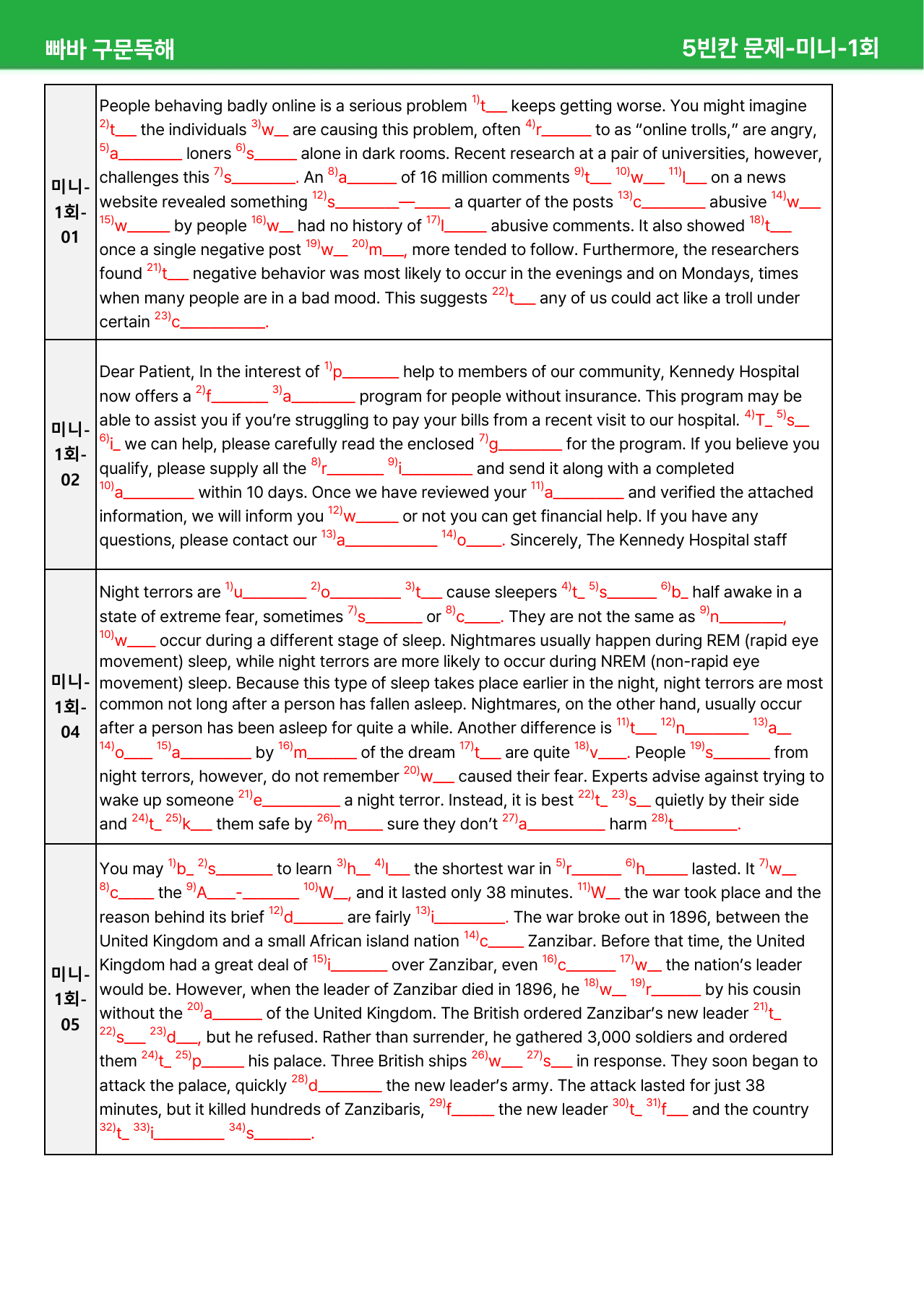 빠바 구문독해

5빈칸 문제-미니-1회

| 미니-1회-01 | People behaving badly online is a serious problem $^{1)}$t____ keeps getting worse. You might imagine $^{2)}$t____ the individuals $^{3)}$w____ are causing this problem, often $^{4)}$r____ to as "online trolls," are angry, $^{5)}$a____ loners $^{6)}$s____ alone in dark rooms. Recent research at a pair of universities, however, challenges this $^{7)}$s____. An $^{8)}$a____ of 16 million comments $^{9)}$t____ $^{10)}$w____ $^{11)}$l____ on a news website revealed something $^{12)}$s____—____ a quarter of the posts $^{13)}$c____ abusive $^{14)}$w____ $^{15)}$w____ by people $^{16)}$w____ had no history of $^{17)}$l____ abusive comments. It also showed $^{18)}$t____ once a single negative post $^{19)}$w____ $^{20)}$m____, more tended to follow. Furthermore, the researchers found $^{21)}$t____ negative behavior was most likely to occur in the evenings and on Mondays, times when many people are in a bad mood. This suggests $^{22)}$t____ any of us could act like a troll under certain $^{23)}$c____. |
|---|---|
| 미니-1회-02 | Dear Patient, In the interest of $^{1)}$p____ help to members of our community, Kennedy Hospital now offers a $^{2)}$f____ $^{3)}$a____ program for people without insurance. This program may be able to assist you if you're struggling to pay your bills from a recent visit to our hospital. $^{4)}$T____ $^{5)}$s____ $^{6)}$i____ we can help, please carefully read the enclosed $^{7)}$g____ for the program. If you believe you qualify, please supply all the $^{8)}$r____ $^{9)}$i____ and send it along with a completed $^{10)}$a____ within 10 days. Once we have reviewed your $^{11)}$a____ and verified the attached information, we will inform you $^{12)}$w____ or not you can get financial help. If you have any questions, please contact our $^{13)}$a____ $^{14)}$o____. Sincerely, The Kennedy Hospital staff |
| 미니-1회-04 | Night terrors are $^{1)}$u____ $^{2)}$o____ $^{3)}$t____ cause sleepers $^{4)}$t____ $^{5)}$s____ $^{6)}$b____ half awake in a state of extreme fear, sometimes $^{7)}$s____ or $^{8)}$c____. They are not the same as $^{9)}$n____, $^{10)}$w____ occur during a different stage of sleep. Nightmares usually happen during REM (rapid eye movement) sleep, while night terrors are more likely to occur during NREM (non-rapid eye movement) sleep. Because this type of sleep takes place earlier in the night, night terrors are most common not long after a person has fallen asleep. Nightmares, on the other hand, usually occur after a person has been asleep for quite a while. Another difference is $^{11)}$t____ $^{12)}$n____ $^{13)}$a____ $^{14)}$o____ $^{15)}$a____ by $^{16)}$m____ of the dream $^{17)}$t____ are quite $^{18)}$v____. People $^{19)}$s____ from night terrors, however, do not remember $^{20)}$w____ caused their fear. Experts advise against trying to wake up someone $^{21)}$e____ a night terror. Instead, it is best $^{22)}$t____ $^{23)}$s____ quietly by their side and $^{24)}$t____ $^{25)}$k____ them safe by $^{26)}$m____ sure they don't $^{27)}$a____ harm $^{28)}$t____. |
| 미니-1회-05 | You may $^{1)}$b____ $^{2)}$s____ to learn $^{3)}$h____ $^{4)}$l____ the shortest war in $^{5)}$r____ $^{6)}$h____ lasted. It $^{7)}$w____ $^{8)}$c____ the $^{9)}$A____-____ $^{10)}$W____, and it lasted only 38 minutes. $^{11)}$W____ the war took place and the reason behind its brief $^{12)}$d____ are fairly $^{13)}$i____. The war broke out in 1896, between the United Kingdom and a small African island nation $^{14)}$c____ Zanzibar. Before that time, the United Kingdom had a great deal of $^{15)}$i____ over Zanzibar, even $^{16)}$c____ $^{17)}$w____ the nation's leader would be. However, when the leader of Zanzibar died in 1896, he $^{18)}$w____ $^{19)}$r____ by his cousin without the $^{20)}$a____ of the United Kingdom. The British ordered Zanzibar's new leader $^{21)}$t____ $^{22)}$s____ $^{23)}$d____, but he refused. Rather than surrender, he gathered 3,000 soldiers and ordered them $^{24)}$t____ $^{25)}$p____ his palace. Three British ships $^{26)}$w____ $^{27)}$s____ in response. They soon began to attack the palace, quickly $^{28)}$d____ the new leader's army. The attack lasted for just 38 minutes, but it killed hundreds of Zanzibaris, $^{29)}$f____ the new leader $^{30)}$t____ $^{31)}$f____ and the country $^{32)}$t____ $^{33)}$i____ $^{34)}$s____. |